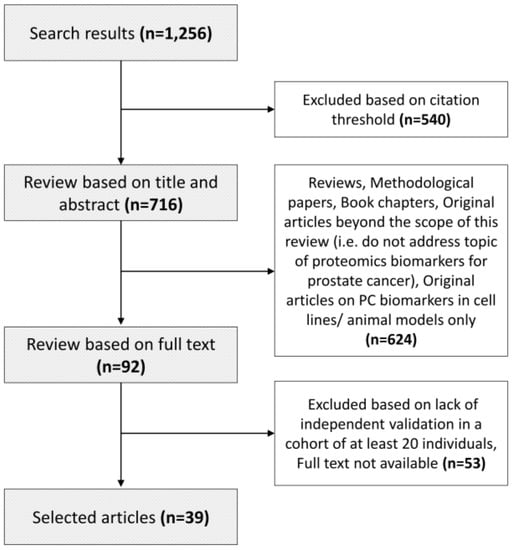 Search results (n=1,256)

Excluded based on citation threshold (n=540)

Review based on title and abstract (n=716)

Reviews, Methodological papers, Book chapters, Original articles beyond the scope of this review (i.e. do not address topic of proteomics biomarkers for prostate cancer), Original articles on PC biomarkers in cell lines/ animal models only (n=624)

Review based on full text (n=92)

Excluded based on lack of independent validation in a cohort of at least 20 individuals, Full text not available (n=53)

Selected articles (n=39)